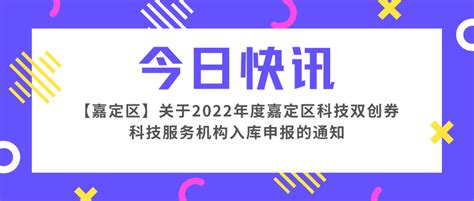 今日快讯

【嘉定区】关于2022年度嘉定区科技双创券科技服务机构入库申报的通知